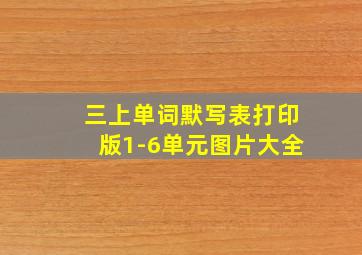 三上单词默写表打印版1-6单元图片大全